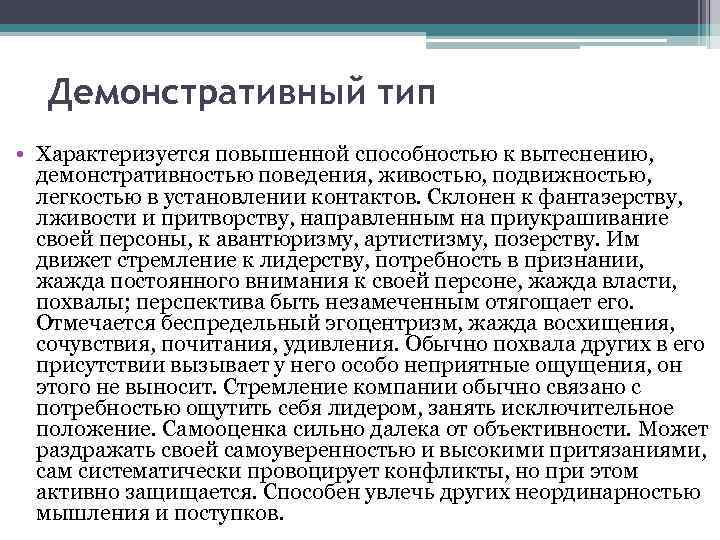 Демонстративный тип

• Характеризуется повышенной способностью к вытеснению, демонстративностью поведения, живостью, подвижностью, легкостью в установлении контактов. Склонен к фантазерству, лживости и притворству, направленным на приукрашивание своей персоны, к авантюризму, артистизму, позерству. Им движет стремление к лидерству, потребность в признании, жажда постоянного внимания к своей персоне, жажда власти, похвалы; перспектива быть незамеченным отягощает его. Отмечается беспредельный эгоцентризм, жажда восхищения, сочувствия, почитания, удивления. Обычно похвала других в его присутствии вызывает у него особо неприятные ощущения, он этого не выносит. Стремление компании обычно связано с потребностью ощутить себя лидером, занять исключительное положение. Самооценка сильно далека от объективности. Может раздражать своей самоуверенностью и высокими притязаниями, сам систематически провоцирует конфликты, но при этом активно защищается. Способен увлечь других неординарностью мышления и поступков.